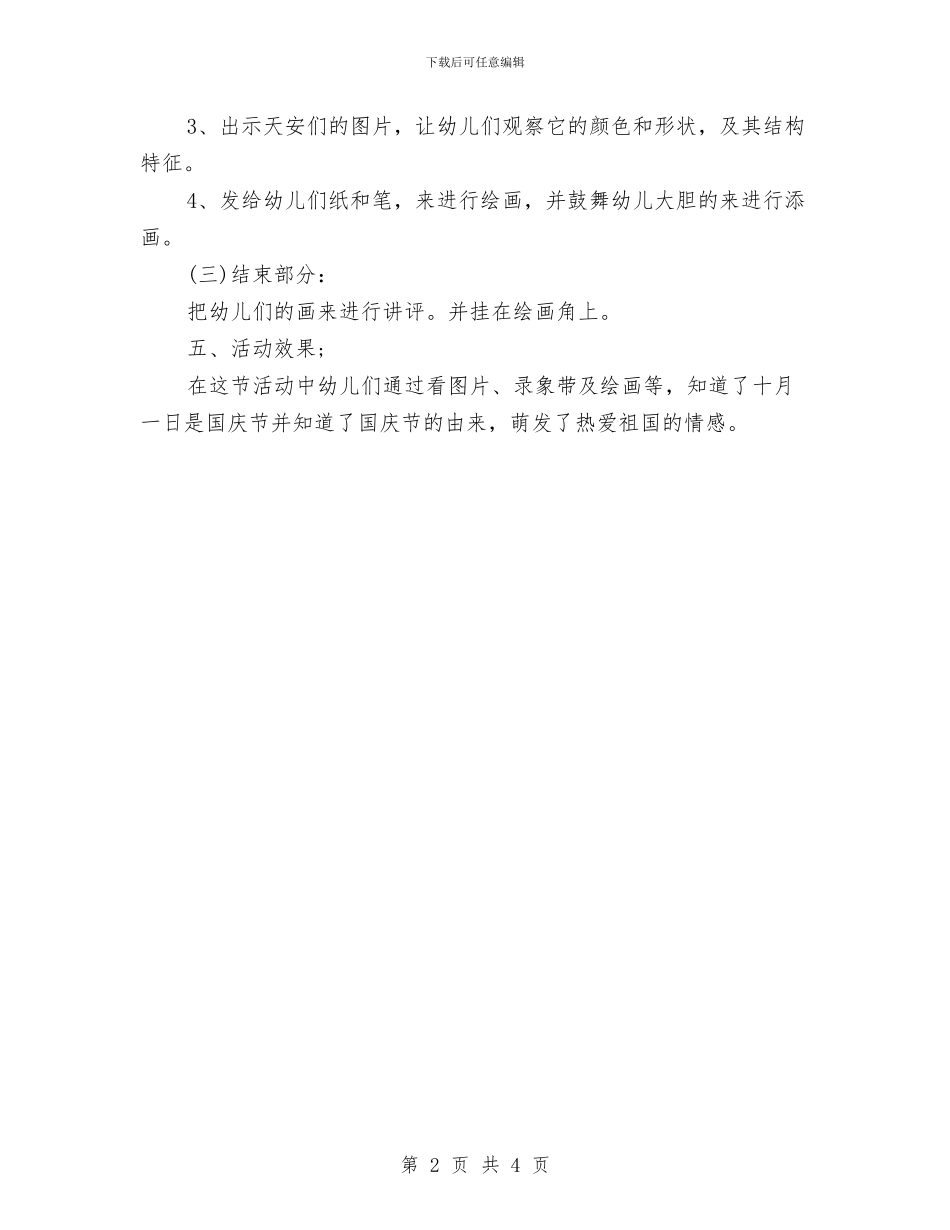 下载后可任意编辑

3、出示天安们的图片，让幼儿们观察它的颜色和形状，及其结构特征。

4、发给幼儿们纸和笔，来进行绘画，并鼓舞幼儿大胆的来进行添画。

(三)结束部分：

把幼儿们的画来进行讲评。并挂在绘画角上。

五、活动效果；

在这节活动中幼儿们通过看图片、录象带及绘画等，知道了十月一日是国庆节并知道了国庆节的由来，萌发了热爱祖国的情感。

第 2 页 共 4 页